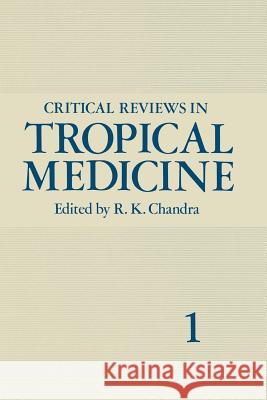 CRITICAL REVIEWS IN
TROPICAL MEDICINE
Edited by R. K. Chandra

1

Kraina Książek